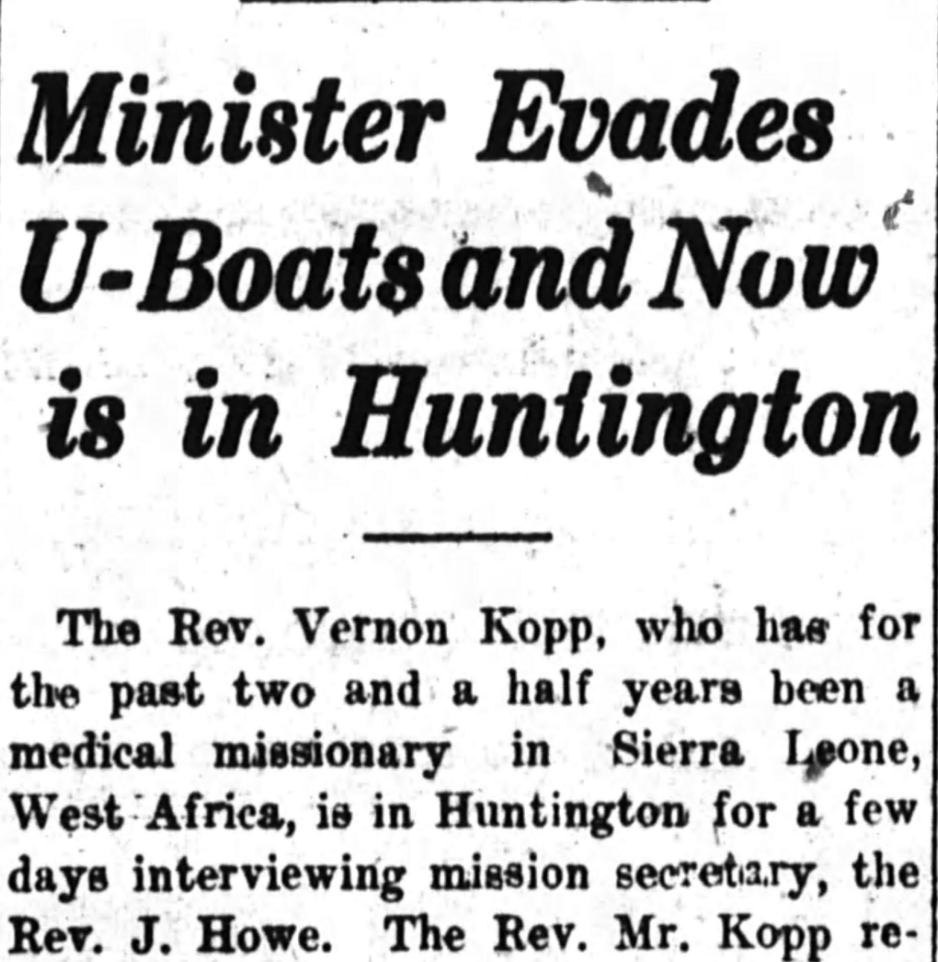 Minister Evades U-Boats and Now is in Huntington

The Rev. Vernon Kopp, who has for the past two and a half years been a medical missionary in Sierra Leone, West Africa, is in Huntington for a few days interviewing mission secretary, the Rev. J. Howe. The Rev. Mr. Kopp re-